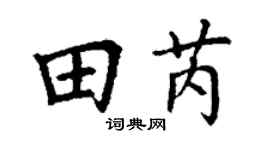 田芮

词典网